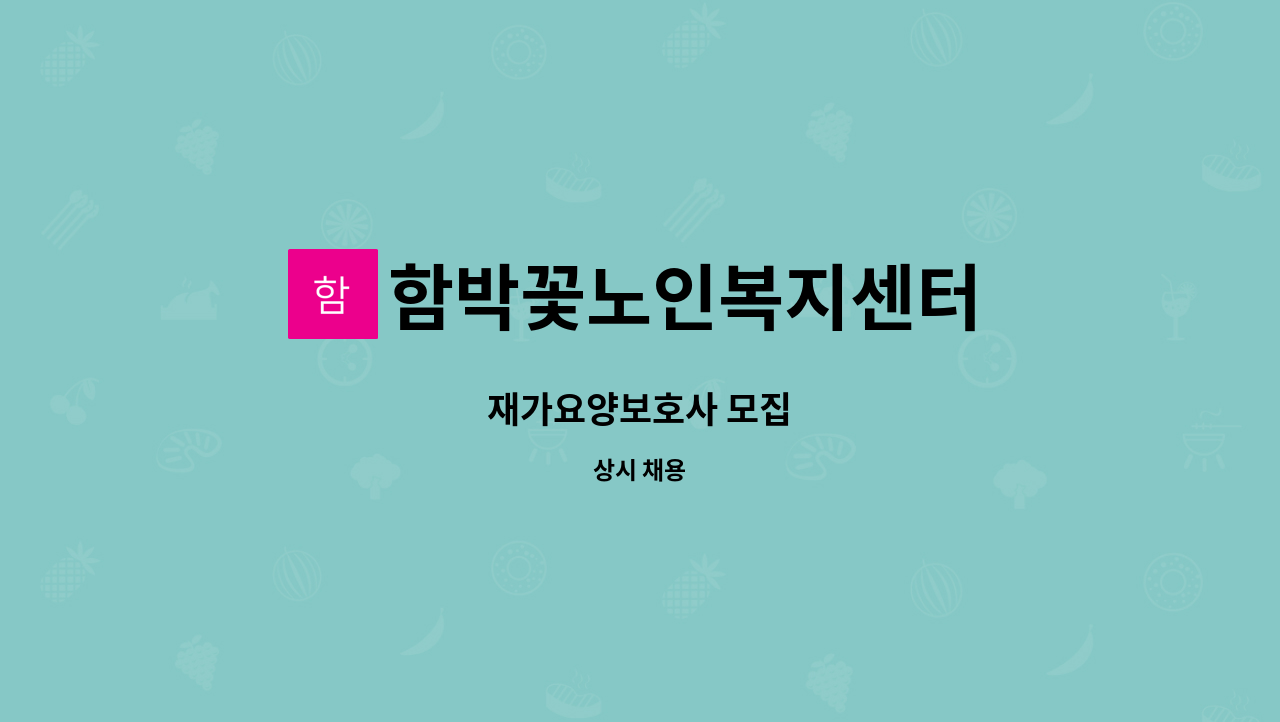 함 함박꽃노인복지센터

재가요양보호사 모집

상시 채용